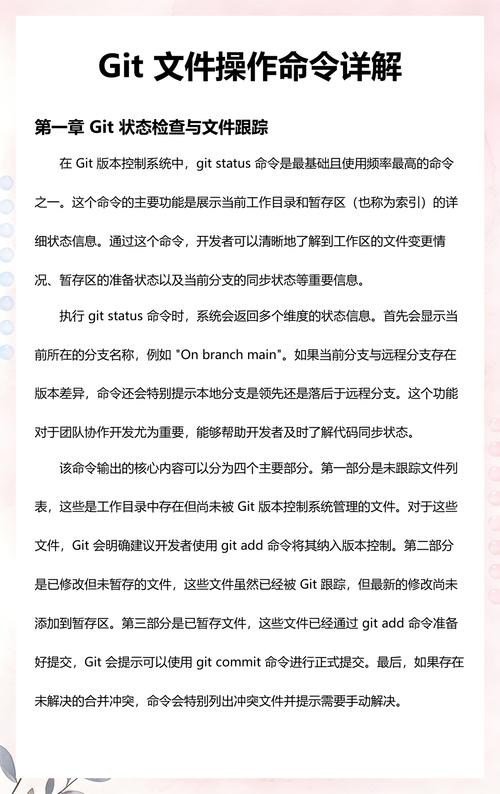 Git 文件操作命令详解

第一章 Git 状态检查与文件跟踪

在 Git 版本控制系统中，git status 命令是最基础且使用频率最高的命令之一。这个命令的主要功能是展示当前工作目录和暂存区（也称为索引）的详细状态信息。通过这个命令，开发者可以清晰地了解到工作区的文件变更情况、暂存区的准备状态以及当前分支的同步状态等重要信息。

执行 git status 命令时，系统会返回多个维度的状态信息。首先会显示当前所在的分支名称，例如 "On branch main"。如果当前分支与远程分支存在版本差异，命令还会特别提示本地分支是领先还是落后于远程分支。这个功能对于团队协作开发尤为重要，能够帮助开发者及时了解代码同步状态。

该命令输出的核心内容可以分为四个主要部分。第一部分是未跟踪文件列表，这些是工作目录中存在但尚未被 Git 版本控制系统管理的文件。对于这些文件，Git 会明确建议开发者使用 git add 命令将其纳入版本控制。第二部分是已修改但未暂存的文件，这些文件虽然已经被 Git 跟踪，但最新的修改尚未添加到暂存区。第三部分是已暂存文件，这些文件已经通过 git add 命令准备好提交，Git 会提示可以使用 git commit 命令进行正式提交。最后，如果存在未解决的合并冲突，命令会特别列出冲突文件并提示需要手动解决。